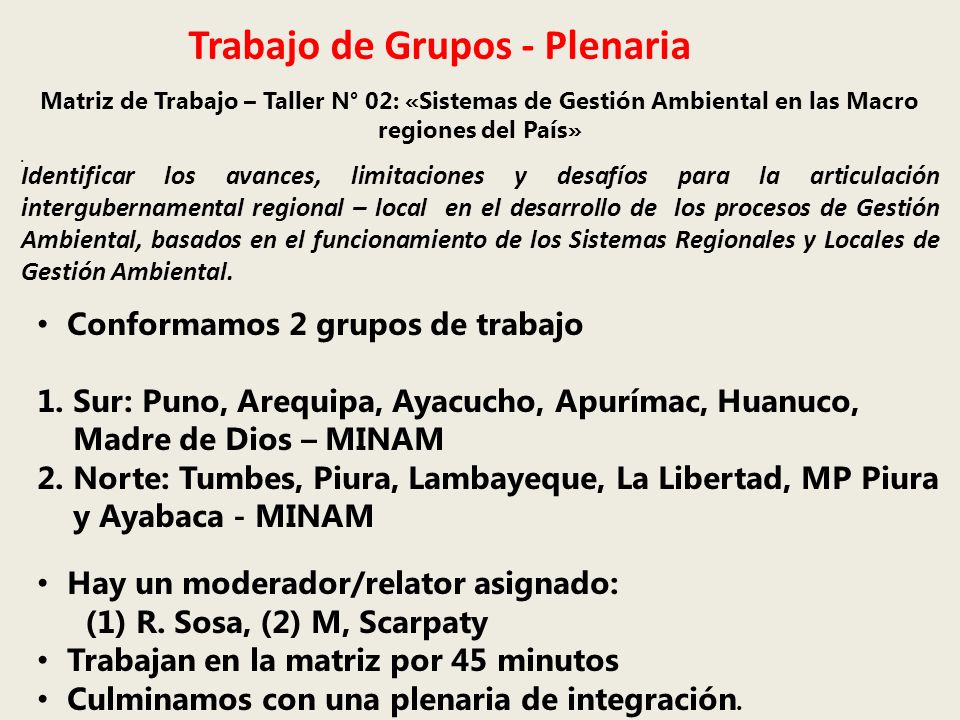 Trabajo de Grupos - Plenaria

Matriz de Trabajo – Taller N° 02: «Sistemas de Gestión Ambiental en las Macro regiones del País»

Identificar los avances, limitaciones y desafíos para la articulación intergubernamental regional – local en el desarrollo de los procesos de Gestión Ambiental, basados en el funcionamiento de los Sistemas Regionales y Locales de Gestión Ambiental.

• Conformamos 2 grupos de trabajo

1. Sur: Puno, Arequipa, Ayacucho, Apurímac, Huanuco, Madre de Dios – MINAM
2. Norte: Tumbes, Piura, Lambayeque, La Libertad, MP Piura y Ayabaca - MINAM

• Hay un moderador/relator asignado: (1) R. Sosa, (2) M, Scarpaty
• Trabajan en la matriz por 45 minutos
• Culminamos con una plenaria de integración.